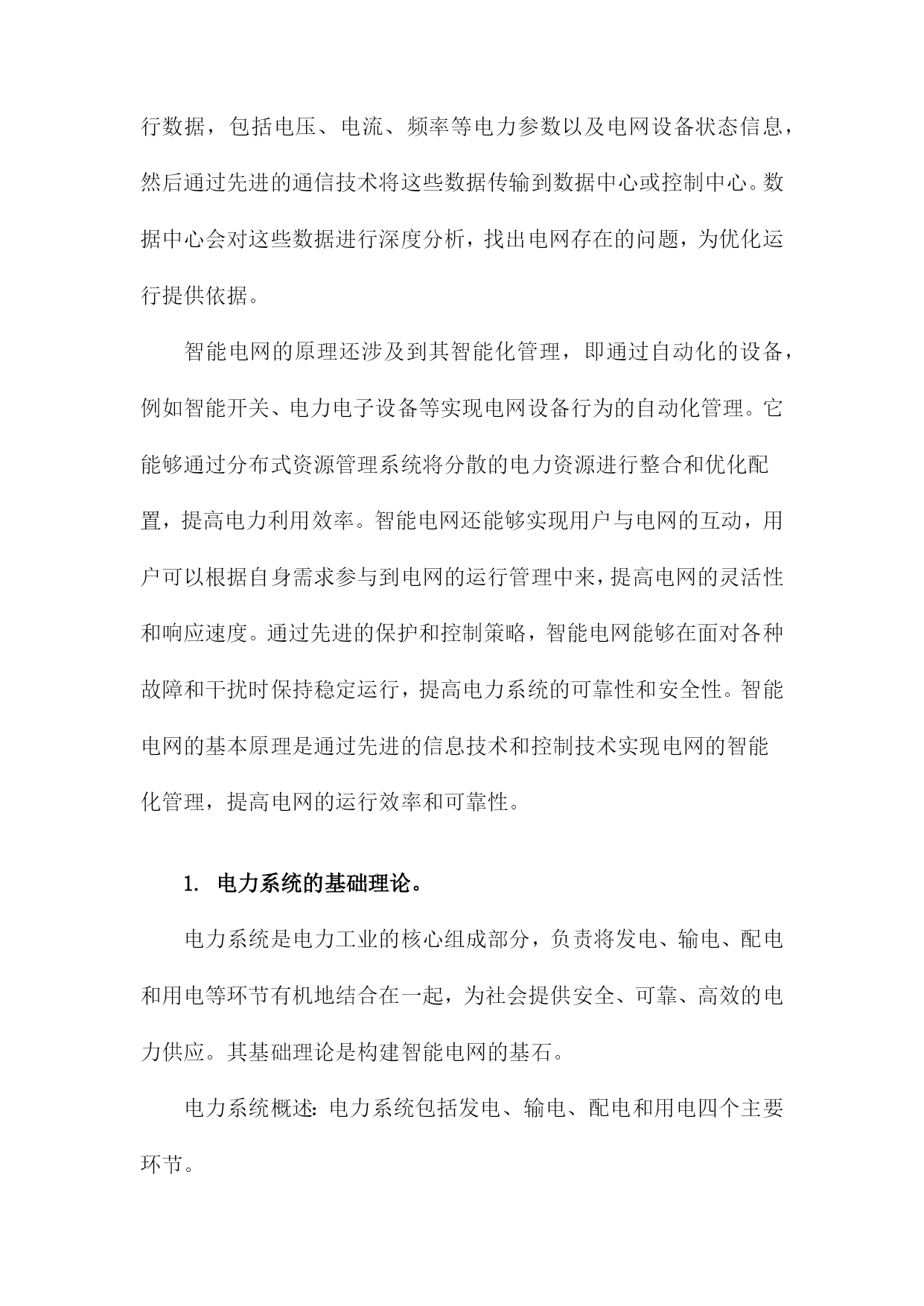 行数据，包括电压、电流、频率等电力参数以及电网设备状态信息，然后通过先进的通信技术将这些数据传输到数据中心或控制中心。数据中心会对这些数据进行深度分析，找出电网存在的问题，为优化运行提供依据。

智能电网的原理还涉及到其智能化管理，即通过自动化的设备，例如智能开关、电力电子设备等实现电网设备行为的自动化管理。它能够通过分布式资源管理系统将分散的电力资源进行整合和优化配置，提高电力利用效率。智能电网还能够实现用户与电网的互动，用户可以根据自身需求参与到电网的运行管理中来，提高电网的灵活性和响应速度。通过先进的保护和控制策略，智能电网能够在面对各种故障和干扰时保持稳定运行，提高电力系统的可靠性和安全性。智能电网的基本原理是通过先进的信息技术和控制技术实现电网的智能化管理，提高电网的运行效率和可靠性。

1. 电力系统的基础理论。

电力系统是电力工业的核心组成部分，负责将发电、输电、配电和用电等环节有机地结合在一起，为社会提供安全、可靠、高效的电力供应。其基础理论是构建智能电网的基石。

电力系统概述：电力系统包括发电、输电、配电和用电四个主要环节。